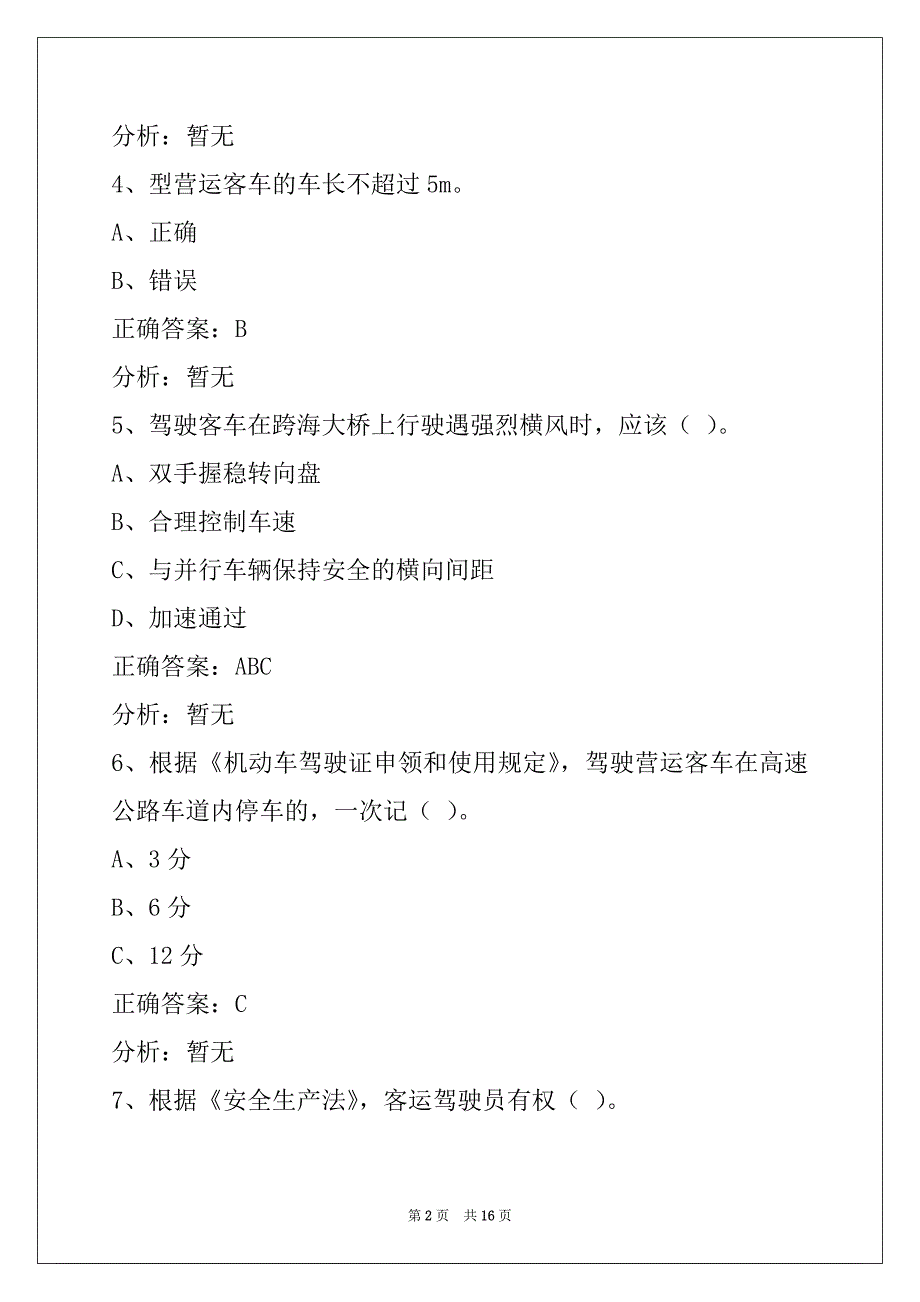 分析：暂无

4、型营运客车的车长不超过 5m。

A、正确

B、错误

正确答案：B

分析：暂无

5、驾驶客车在跨海大桥上行驶遇强烈横风时，应该（ ）。

A、双手握稳转向盘

B、合理控制车速

C、与并行车辆保持安全的横向间距

D、加速通过

正确答案：ABC

分析：暂无

6、根据《机动车驾驶证申领和使用规定》，驾驶营运客车在高速公路车道内停车的，一次记（ ）。

A、3 分

B、6 分

C、12 分

正确答案：C

分析：暂无

7、根据《安全生产法》，客运驾驶员有权（ ）。

第 2 页　共 16 页